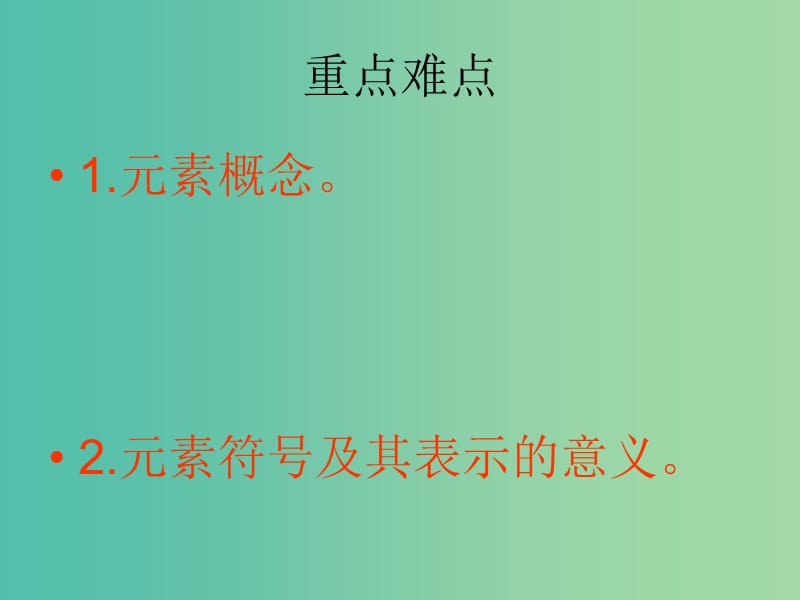 重点难点

• 1.元素概念。

• 2.元素符号及其表示的意义。